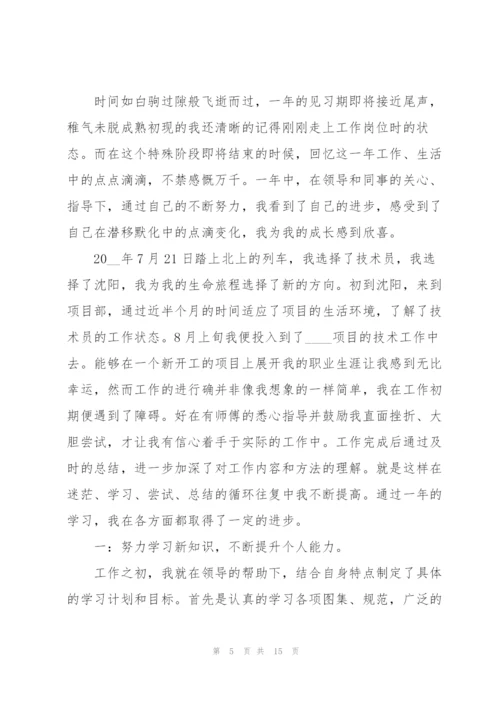 时间如白驹过隙般飞逝而过，一年的见习期即将接近尾声，稚气未脱成熟初现的我还清晰的记得刚刚走上工作岗位时的状态。而在这个特殊阶段即将结束的时候，回忆这一年工作、生活中的点点滴滴，不禁感慨万千。一年中，在领导和同事的关心、指导下，通过自己的不断努力，我看到了自己的进步，感受到了自己在潜移默化中的点滴变化，我为我的成长感到欣喜。

20__年7月21日踏上北上的列车，我选择了技术员，我选择了沈阳，我为我的生命旅程选择了新的方向。初到沈阳，来到项目部，通过近半个月的时间适应了项目的生活环境，了解了技术员的工作状态。8月上旬我便投入到了____项目的技术工作中去。能够在一个新开工的项目上展开我的职业生涯让我感到无比幸运，然而工作的进行确并非像我想象的一样简单，我在工作初期便遇到了障碍。好在有师傅的悉心指导并鼓励我直面挫折、大胆尝试，才让我有信心着手于实际的工作中。工作完成后通过及时的总结，进一步加深了对工作内容和方法的理解。就是这样在迷茫、学习、尝试、总结的循环往复中我不断提高。通过一年的学习，我在各方面都取得了一定的进步。

一：努力学习新知识，不断提升个人能力。

工作之初，我就在领导的帮助下，结合自身特点制定了具体的学习计划和目标。首先是认真的学习各项图集、规范，广泛的

第 5 页 共 15 页